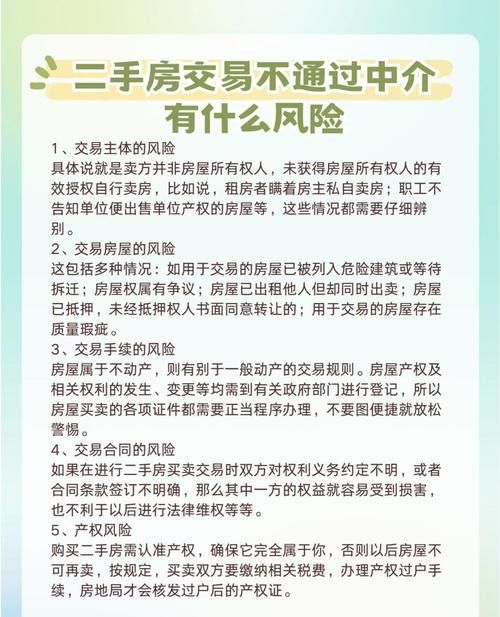 二手房交易不通过中介有什么风险

1、交易主体的风险
具体说就是卖方并非房屋所有权人，未获得房屋所有权人的有效授权自行卖房，比如说，租房者瞒着房主私自卖房；职工不告知单位便出售单位产权的房屋等，这些情况都需要仔细辨别。
2、交易房屋的风险
这包括多种情况：如用于交易的房屋已被列入危险建筑或等待拆迁；房屋权属有争议；房屋已出租他人但却同时出卖；房屋已抵押，未经抵押权人书面同意转让的；用于交易的房屋存在质量瑕疵。
3、交易手续的风险
房屋属于不动产，则有别于一般动产的交易规则。房屋产权及相关权利的发生、变更等均需到有关政府部门进行登记，所以房屋买卖的各项证件都需要正当程序办理，不要图便捷就放松警惕。
4、交易合同的风险
如果在进行二手房买卖交易时双方对权利义务约定不明，或者合同条款签订不明确，那么其中一方的权益就容易受到损害，也不利于以后进行法律维权等等。
5、产权风险
购买二手房需认准产权，确保它完全属于你，否则以后房屋不可再卖，按规定，买卖双方要缴纳相关税费，办理产权过户手续，房地局才会核发过户后的产权证。